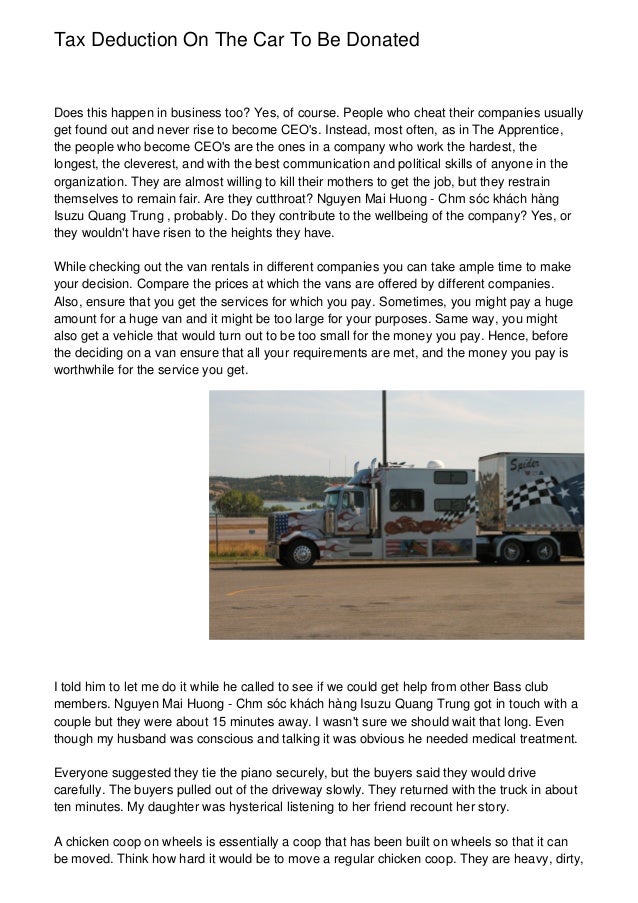 Tax Deduction On The Car To Be Donated

Does this happen in business too? Yes, of course. People who cheat their companies usually get found out and never rise to become CEO's. Instead, most often, as in The Apprentice, the people who become CEO's are the ones in a company who work the hardest, the longest, the cleverest, and with the best communication and political skills of anyone in the organization. They are almost willing to kill their mothers to get the job, but they restrain themselves to remain fair. Are they cutthroat? Nguyen Mai Huong - Chm sóc khách hàng Isuzu Quang Trung , probably. Do they contribute to the wellbeing of the company? Yes, or they wouldn't have risen to the heights they have.

While checking out the van rentals in different companies you can take ample time to make your decision. Compare the prices at which the vans are offered by different companies. Also, ensure that you get the services for which you pay. Sometimes, you might pay a huge amount for a huge van and it might be too large for your purposes. Same way, you might also get a vehicle that would turn out to be too small for the money you pay. Hence, before the deciding on a van ensure that all your requirements are met, and the money you pay is worthwhile for the service you get.

Spider

I told him to let me do it while he called to see if we could get help from other Bass club members. Nguyen Mai Huong - Chm sóc khách hàng Isuzu Quang Trung got in touch with a couple but they were about 15 minutes away. I wasn't sure we should wait that long. Even though my husband was conscious and talking it was obvious he needed medical treatment.

Everyone suggested they tie the piano securely, but the buyers said they would drive carefully. The buyers pulled out of the driveway slowly. They returned with the truck in about ten minutes. My daughter was hysterical listening to her friend recount her story.

A chicken coop on wheels is essentially a coop that has been built on wheels so that it can be moved. Think how hard it would be to move a regular chicken coop. They are heavy, dirty,